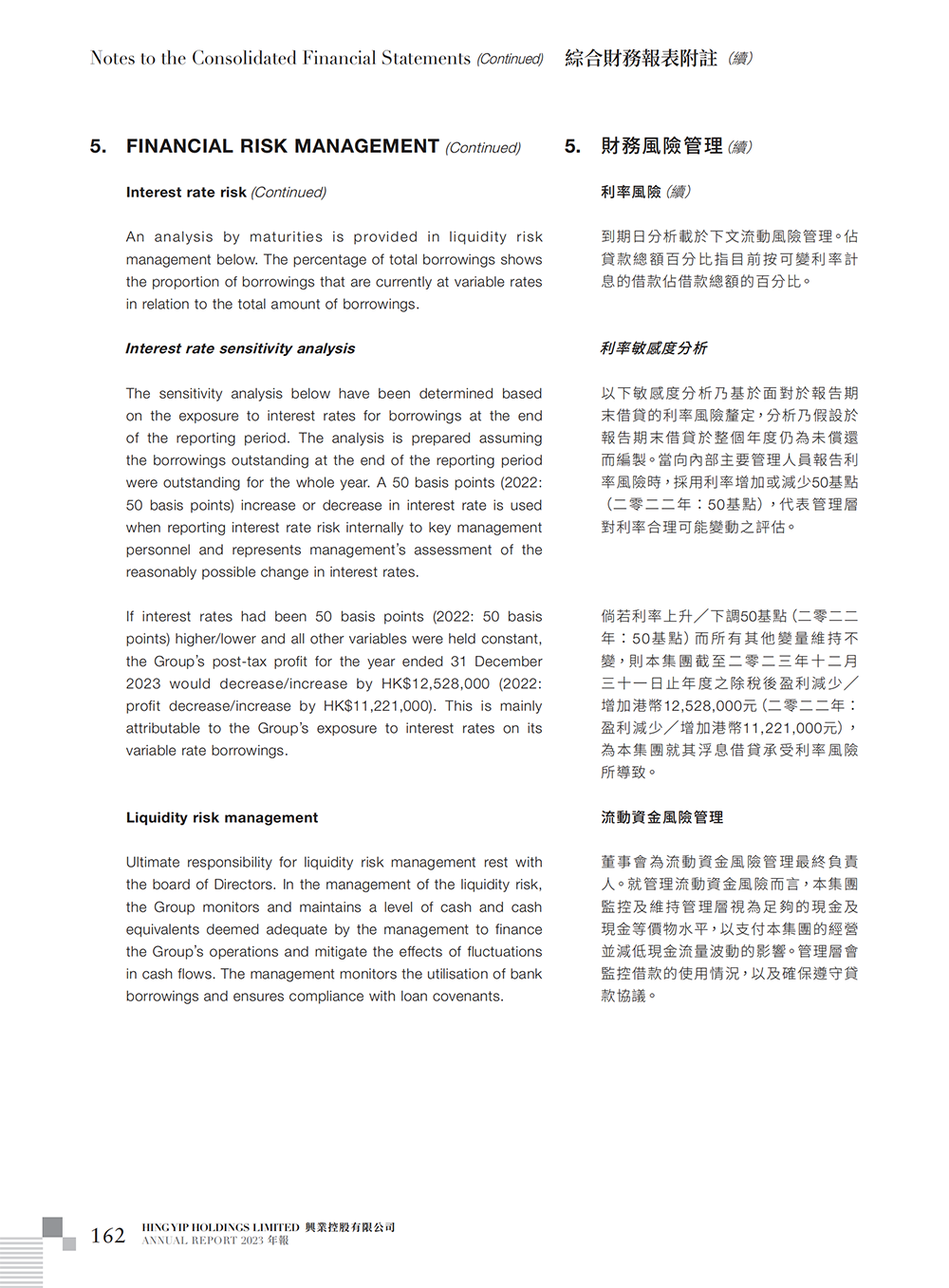 Notes to the Consolidated Financial Statements (Continued) 綜合財務報表附註 (續)

5. FINANCIAL RISK MANAGEMENT (Continued)

Interest rate risk (Continued)

An analysis by maturities is provided in liquidity risk management below. The percentage of total borrowings shows the proportion of borrowings that are currently at variable rates in relation to the total amount of borrowings.

Interest rate sensitivity analysis

The sensitivity analysis below have been determined based on the exposure to interest rates for borrowings at the end of the reporting period. The analysis is prepared assuming the borrowings outstanding at the end of the reporting period were outstanding for the whole year. A 50 basis points (2022: 50 basis points) increase or decrease in interest rate is used when reporting interest rate risk internally to key management personnel and represents management's assessment of the reasonably possible change in interest rates.

If interest rates had been 50 basis points (2022: 50 basis points) higher/lower and all other variables were held constant, the Group's post-tax profit for the year ended 31 December 2023 would decrease/increase by HK$12,528,000 (2022: profit decrease/increase by HK$11,221,000). This is mainly attributable to the Group's exposure to interest rates on its variable rate borrowings.

Liquidity risk management

Ultimate responsibility for liquidity risk management rest with the board of Directors. In the management of the liquidity risk, the Group monitors and maintains a level of cash and cash equivalents deemed adequate by the management to finance the Group's operations and mitigate the effects of fluctuations in cash flows. The management monitors the utilisation of bank borrowings and ensures compliance with loan covenants.

5. 財務風險管理 (續)

利率風險 (續)

到期日分析載於下文流動風險管理。佔貸款總額百分比指目前按可變利率計息的借款佔借款總額的百分比。

利率敏感度分析

以下敏感度分析乃基於面對於報告期末借貸的利率風險釐定，分析乃假設於報告期末借貸於整個年度仍為未償還而編製。當向內部主要管理人員報告利率風險時，採用利率增加或減少50基點(二零二二年：50基點)，代表管理層對利率合理可能變動之評估。

倘若利率上升／下調50基點(二零二二年：50基點)而所有其他變量維持不變，則本集團截至二零二三年十二月三十一日止年度之除稅後盈利減少／增加港幣12,528,000元(二零二二年：盈利減少／增加港幣11,221,000元)，為本集團就其浮息借貸承受利率風險所導致。

流動資金風險管理

董事會為流動資金風險管理最終負責人。就管理流動資金風險而言，本集團監控及維持管理層視為足夠的現金及現金等價物水平，以支付本集團的經營並減低現金流量波動的影響。管理層會監控借款的使用情況，以及確保遵守貸款協議。

162 HING YIP HOLDINGS LIMITED 興業控股有限公司
ANNUAL REPORT 2023 年報